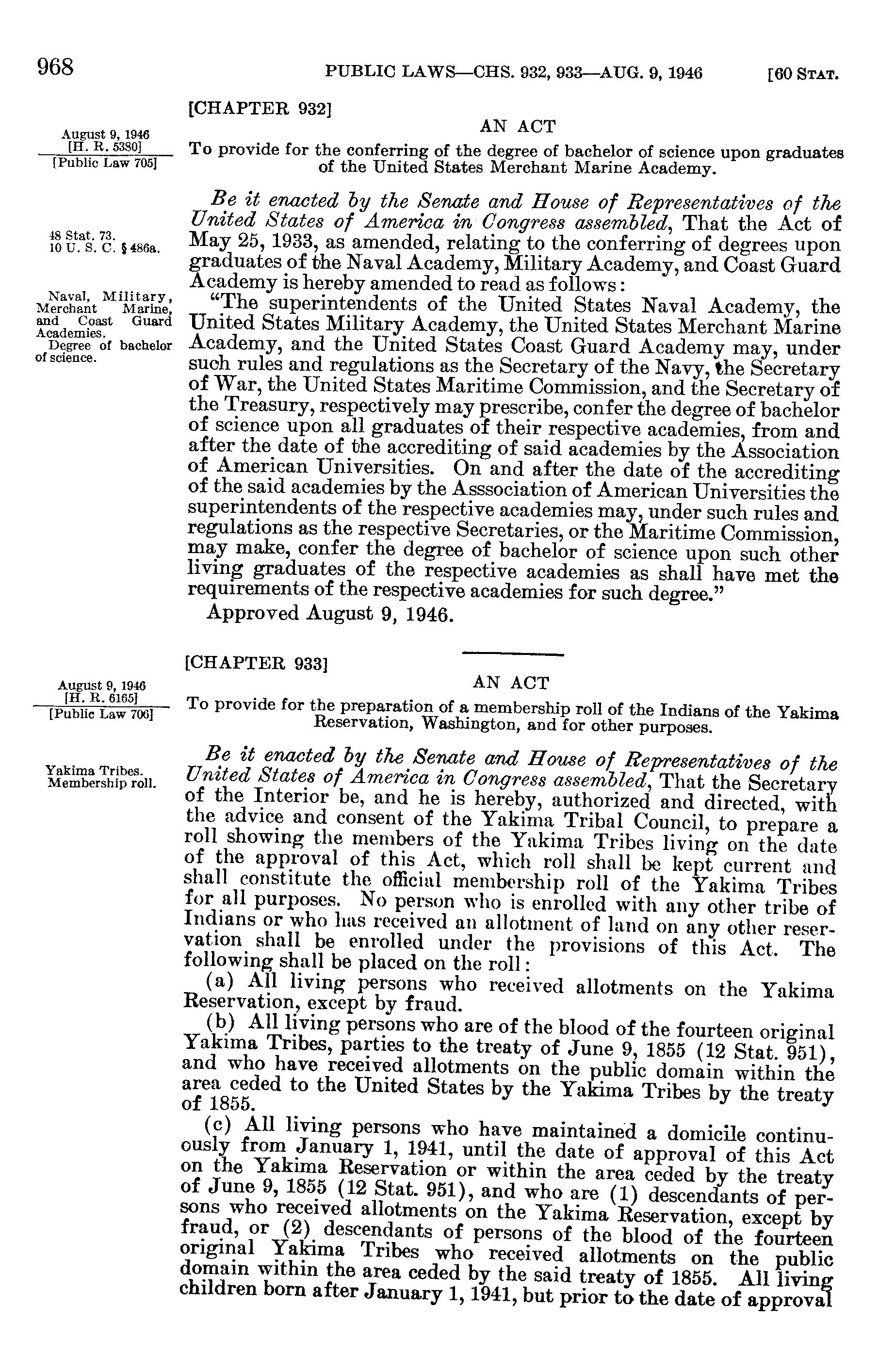 968 PUBLIC LAWS—CHS. 932, 933—AUG. 9, 1946 [60 STAT.

[CHAPTER 932]

AN ACT

August 9, 1946
[H. R. 5380]
[Public Law 705]

To provide for the conferring of the degree of bachelor of science upon graduates of the United States Merchant Marine Academy.

Be it enacted by the Senate and House of Representatives of the United States of America in Congress assembled, That the Act of May 25, 1933, as amended, relating to the conferring of degrees upon graduates of the Naval Academy, Military Academy, and Coast Guard Academy is hereby amended to read as follows:

48 Stat. 73.
10 U. S. C. § 486a.

Naval, Military, Merchant Marine, and Coast Guard Academies.
Degree of bachelor of science.

"The superintendents of the United States Naval Academy, the United States Military Academy, the United States Merchant Marine Academy, and the United States Coast Guard Academy may, under such rules and regulations as the Secretary of the Navy, the Secretary of War, the United States Maritime Commission, and the Secretary of the Treasury, respectively may prescribe, confer the degree of bachelor of science upon all graduates of their respective academies, from and after the date of the accrediting of said academies by the Association of American Universities. On and after the date of the accrediting of the said academies by the Asssociation of American Universities the superintendents of the respective academies may, under such rules and regulations as the respective Secretaries, or the Maritime Commission, may make, confer the degree of bachelor of science upon such other living graduates of the respective academies as shall have met the requirements of the respective academies for such degree."

Approved August 9, 1946.

[CHAPTER 933]

AN ACT

August 9, 1946
[H. R. 6165]
[Public Law 706]

To provide for the preparation of a membership roll of the Indians of the Yakima Reservation, Washington, and for other purposes.

Yakima Tribes.
Membership roll.

Be it enacted by the Senate and House of Representatives of the United States of America in Congress assembled, That the Secretary of the Interior be, and he is hereby, authorized and directed, with the advice and consent of the Yakima Tribal Council, to prepare a roll showing the members of the Yakima Tribes living on the date of the approval of this Act, which roll shall be kept current and shall constitute the official membership roll of the Yakima Tribes for all purposes. No person who is enrolled with any other tribe of Indians or who has received an allotment of land on any other reservation shall be enrolled under the provisions of this Act. The following shall be placed on the roll:

(a) All living persons who received allotments on the Yakima Reservation, except by fraud.

(b) All living persons who are of the blood of the fourteen original Yakima Tribes, parties to the treaty of June 9, 1855 (12 Stat. 951), and who have received allotments on the public domain within the area ceded to the United States by the Yakima Tribes by the treaty of 1855.

(c) All living persons who have maintained a domicile continuously from January 1, 1941, until the date of approval of this Act on the Yakima Reservation or within the area ceded by the treaty of June 9, 1855 (12 Stat. 951), and who are (1) descendants of persons who received allotments on the Yakima Reservation, except by fraud, or (2) descendants of persons of the blood of the fourteen original Yakima Tribes who received allotments on the public domain within the area ceded by the said treaty of 1855. All living children born after January 1, 1941, but prior to the date of approval